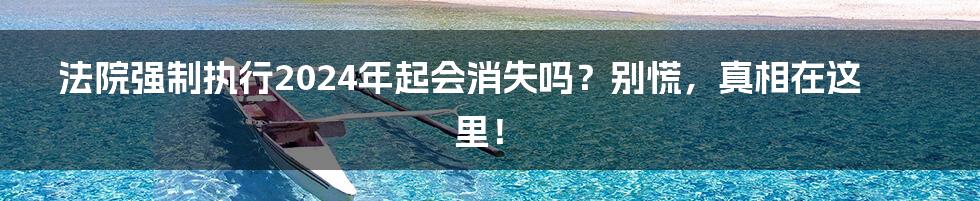 法院强制执行2024年起会消失吗？别慌，真相在这里！